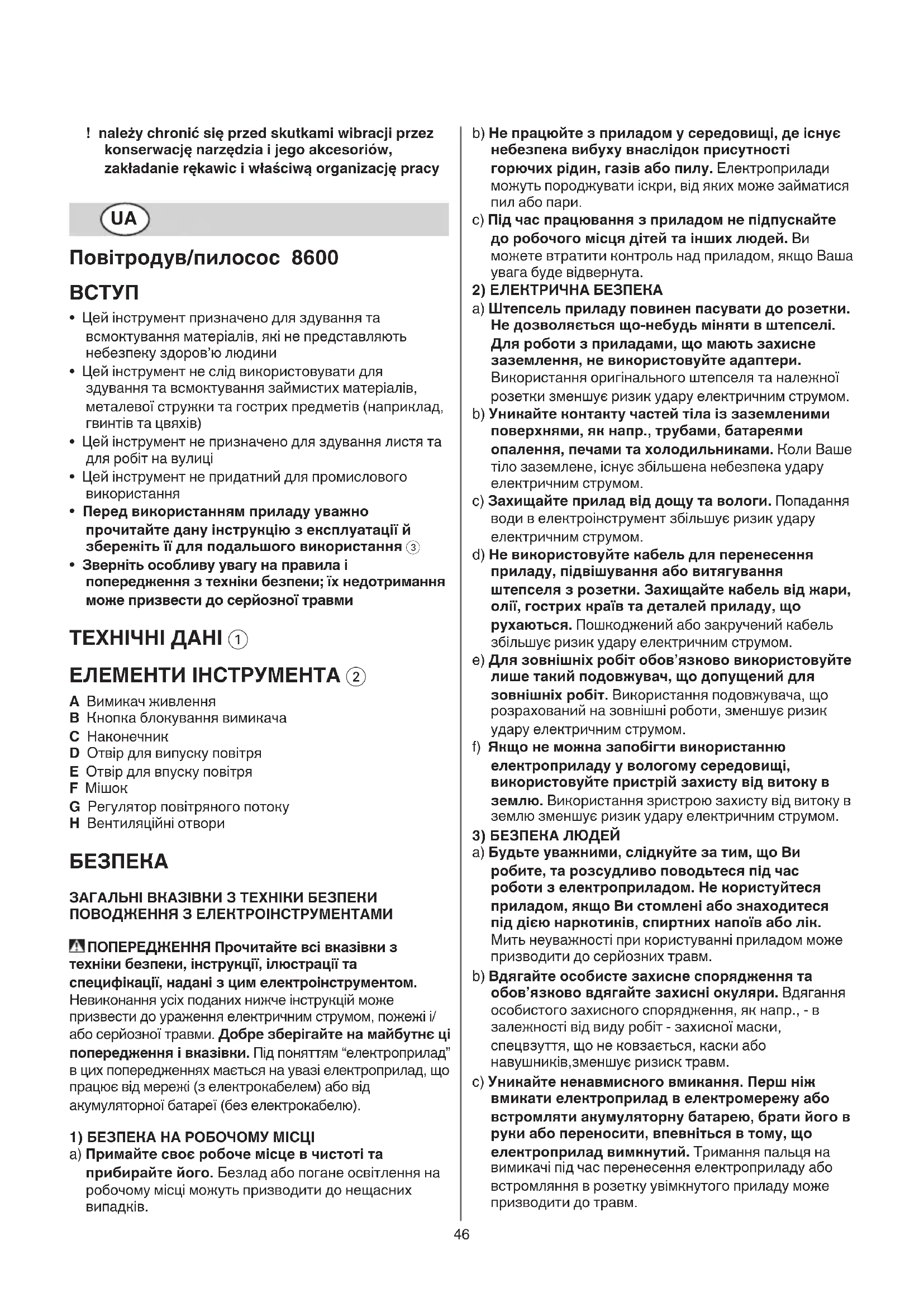 ! należy chronić się przed skutkami wibracji przez konserwację narzędzia i jego akcesoriów, zakładanie rękawic i właściwą organizację pracy

UA

Повітродув/пилосос 8600

ВСТУП

• Цей інструмент призначено для здування та всмоктування матеріалів, які не представляють небезпеку здоров'ю людини
• Цей інструмент не слід використовувати для здування та всмоктування займистих матеріалів, металевої стружки та гострих предметів (наприклад, гвинтів та цвяхів)
• Цей інструмент не призначено для здування листя та для робіт на вулиці
• Цей інструмент не придатний для промислового використання
• Перед використанням приладу уважно прочитайте дану інструкцію з експлуатації й збережіть її для подальшого використання ③
• Зверніть особливу увагу на правила і попередження з техніки безпеки; їх недотримання може призвести до серйозної травми

ТЕХНІЧНІ ДАНІ ①

ЕЛЕМЕНТИ ІНСТРУМЕНТА ②

A Вимикач живлення
B Кнопка блокування вимикача
C Наконечник
D Отвір для випуску повітря
E Отвір для впуску повітря
F Мішок
G Регулятор повітряного потоку
H Вентиляційні отвори

БЕЗПЕКА

ЗАГАЛЬНІ ВКАЗІВКИ З ТЕХНІКИ БЕЗПЕКИ ПОВОДЖЕННЯ З ЕЛЕКТРОІНСТРУМЕНТАМИ

ПОПЕРЕДЖЕННЯ Прочитайте всі вказівки з техніки безпеки, інструкції, ілюстрації та специфікації, надані з цим електроінструментом. Невиконання усіх поданих нижче інструкцій може призвести до ураження електричним струмом, пожежі і/або серйозної травми. Добре зберігайте на майбутнє ці попередження і вказівки. Під поняттям "електроприлад" в цих попередженнях мається на увазі електроприлад, що працює від мережі (з електрокабелем) або від акумуляторної батареї (без електрокабелю).

1) БЕЗПЕКА НА РОБОЧОМУ МІСЦІ
a) Примайте своє робоче місце в чистоті та прибирайте його. Безлад або погане освітлення на робочому місці можуть призводити до нещасних випадків.
b) Не працюйте з приладом у середовищі, де існує небезпека вибуху внаслідок присутності горючих рідин, газів або пилу. Електроприлади можуть породжувати іскри, від яких може займатися пил або пари.
c) Під час працювання з приладом не підпускайте до робочого місця дітей та інших людей. Ви можете втратити контроль над приладом, якщо Ваша увага буде відвернута.
2) ЕЛЕКТРИЧНА БЕЗПЕКА
a) Штепсель приладу повинен пасувати до розетки. Не дозволяється що-небудь міняти в штепселі. Для роботи з приладами, що мають захисне заземлення, не використовуйте адаптери. Використання оригінального штепселя та належної розетки зменшує ризик удару електричним струмом.
b) Уникайте контакту частей тіла із заземленими поверхнями, як напр., трубами, батареями опалення, печами та холодильниками. Коли Ваше тіло заземлене, існує збільшена небезпека удару електричним струмом.
c) Захищайте прилад від дощу та вологи. Попадання води в електроінструмент збільшує ризик удару електричним струмом.
d) Не використовуйте кабель для перенесення приладу, підвішування або витягування штепселя з розетки. Захищайте кабель від жари, олії, гострих країв та деталей приладу, що рухаються. Пошкоджений або закручений кабель збільшує ризик удару електричним струмом.
e) Для зовнішніх робіт обов'язково використовуйте лише такий подовжувач, що допущений для зовнішніх робіт. Використання подовжувача, що розрахований на зовнішні роботи, зменшує ризик удару електричним струмом.
f) Якщо не можна запобігти використанню електроприладу у вологому середовищі, використовуйте пристрій захисту від витоку в землю. Використання зристрою захисту від витоку в землю зменшує ризик удару електричним струмом.
3) БЕЗПЕКА ЛЮДЕЙ
a) Будьте уважними, слідкуйте за тим, що Ви робите, та розсудливо поводьтеся під час роботи з електроприладом. Не користуйтеся приладом, якщо Ви стомлені або знаходитеся під дією наркотиків, спиртних напоїв або лік. Мить неуважності при користуванні приладом може призводити до серйозних травм.
b) Вдягайте особисте захисне спорядження та обов'язково вдягайте захисні окуляри. Вдягання особистого захисного спорядження, як напр., - в залежності від виду робіт - захисної маски, спецвзуття, що не ковзається, каски або навушників,зменшує ризиск травм.
c) Уникайте ненавмисного вмикання. Перш ніж вмикати електроприлад в електромережу або встромляти акумуляторну батарею, брати його в руки або переносити, впевніться в тому, що електроприлад вимкнутий. Тримання пальця на вимикачі під час перенесення електроприладу або встромляння в розетку увімкнутого приладу може призводити до травм.

46